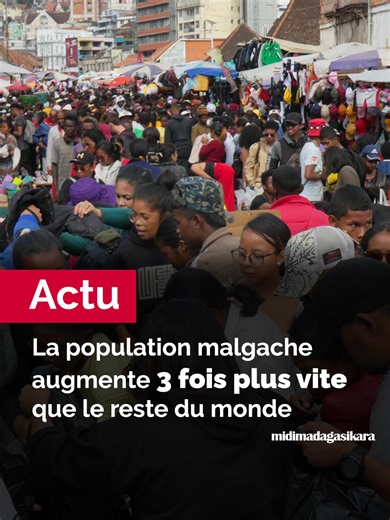 Actu

La population malgache augmente 3 fois plus vite que le reste du monde

midimadagasikara